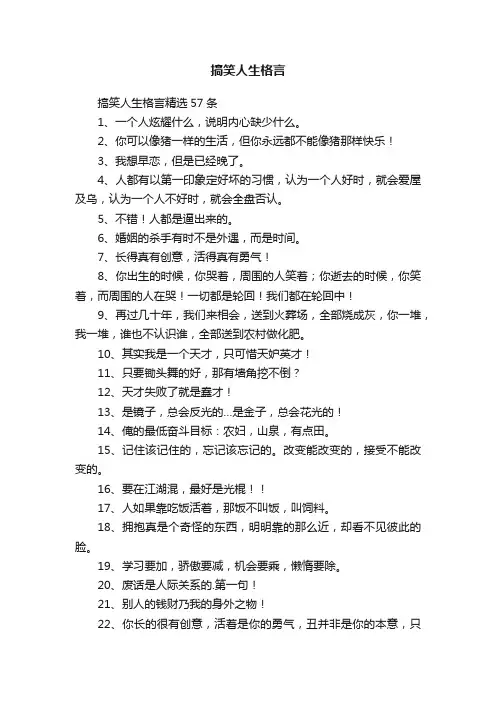 搞笑人生格言

搞笑人生格言精选 57 条

1、一个人炫耀什么，说明内心缺少什么。

2、你可以像猪一样的生活，但你永远都不能像猪那样快乐！

3、我想早恋，但是已经晚了。

4、人都有以第一印象定好坏的习惯，认为一个人好时，就会爱屋及乌，认为一个人不好时，就会全盘否认。

5、不错！人都是逼出来的。

6、婚姻的杀手有时不是外遇，而是时间。

7、长得真有创意，活得真有勇气！

8、你出生的时候，你哭着，周围的人笑着；你逝去的时候，你笑着，而周围的人在哭！一切都是轮回！我们都在轮回中！

9、再过几十年，我们来相会，送到火葬场，全部烧成灰，你一堆，我一堆，谁也不认识谁，全部送到农村做化肥。

10、其实我是一个天才，只可惜天妒英才！

11、只要锄头舞的好，那有墙角挖不倒？

12、天才失败了就是蠢才！

13、是镜子，总会反光的...是金子，总会花光的！

14、俺的最低奋斗目标：农妇，山泉，有点田。

15、记住该记住的，忘记该忘记的。改变能改变的，接受不能改变的。

16、要在江湖混，最好是光棍！！

17、人如果靠吃饭活着，那饭不叫饭，叫饲料。

18、拥抱真是个奇怪的东西，明明靠的那么近，却看不见彼此的脸。

19、学习要加，骄傲要减，机会要乘，懒惰要除。

20、废话是人际关系的.第一句！

21、别人的钱财乃我的身外之物！

22、你长的很有创意，活着是你的勇气，丑并非是你的本意，只